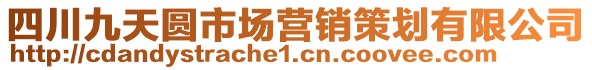 四川九天圆市场营销策划有限公司
http://cdandystrache1.cn.coovee.com